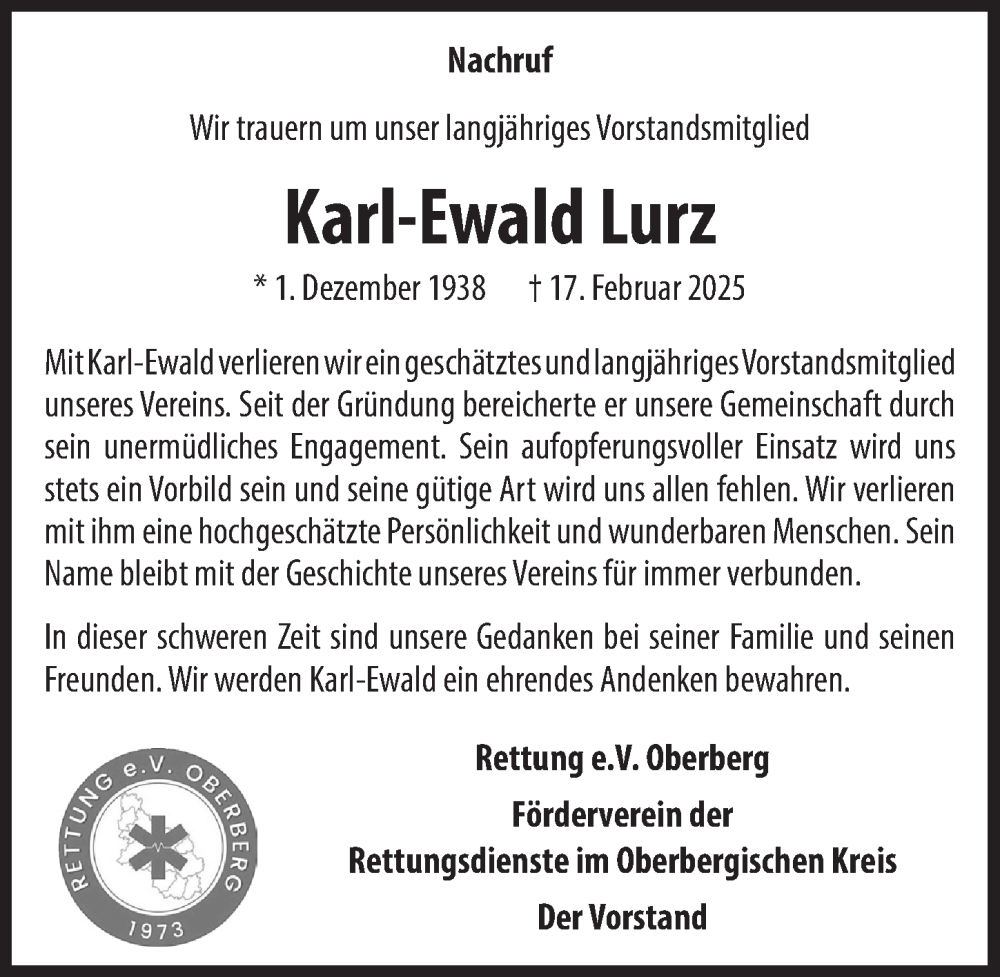 Nachruf

Wir trauern um unser langjähriges Vorstandsmitglied

Karl-Ewald Lurz

* 1. Dezember 1938 † 17. Februar 2025

Mit Karl-Ewald verlieren wir ein geschätztes und langjähriges Vorstandsmitglied unseres Vereins. Seit der Gründung bereicherte er unsere Gemeinschaft durch sein unermüdliches Engagement. Sein aufopferungsvoller Einsatz wird uns stets ein Vorbild sein und seine gütige Art wird uns allen fehlen. Wir verlieren mit ihm eine hochgeschätzte Persönlichkeit und wunderbaren Menschen. Sein Name bleibt mit der Geschichte unseres Vereins für immer verbunden.

In dieser schweren Zeit sind unsere Gedanken bei seiner Familie und seinen Freunden. Wir werden Karl-Ewald ein ehrendes Andenken bewahren.

RETTUNG e.V. OBERBERG
1973

Rettung e.V. Oberberg
Förderverein der
Rettungsdienste im Oberbergischen Kreis
Der Vorstand